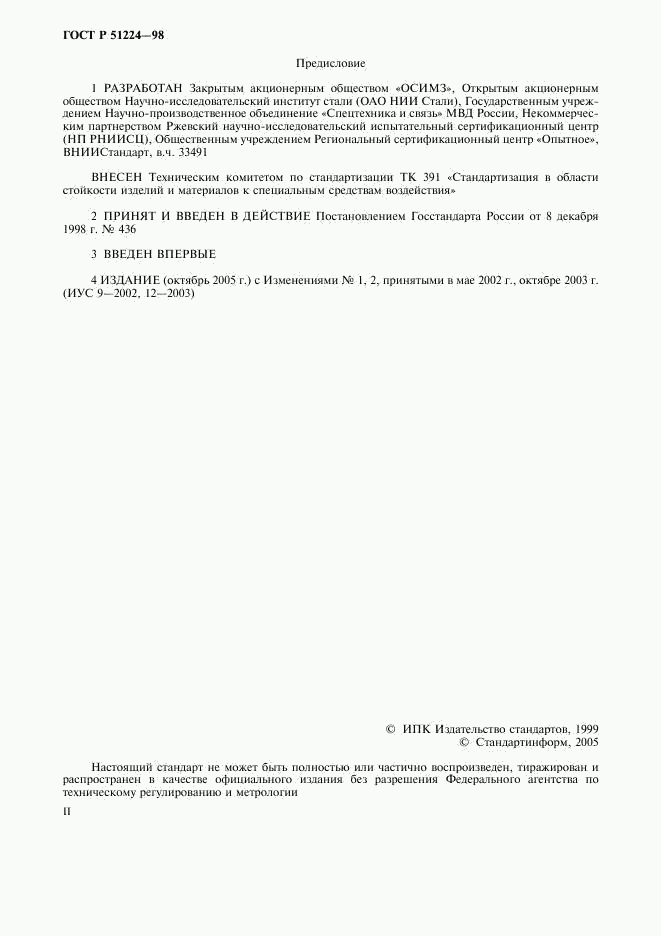 ГОСТ Р 51224—98

Предисловие

1 РАЗРАБОТАН Закрытым акционерным обществом «ОСИМЗ», Открытым акционерным обществом Научно-исследовательский институт стали (ОАО НИИ Стали), Государственным учреждением Научно-производственное объединение «Спецтехника и связь» МВД России, Некоммерческим партнерством Ржевский научно-исследовательский испытательный сертификационный центр (НП РНИИСЦ), Общественным учреждением Региональный сертификационный центр «Опытное», ВНИИСтандарт, в.ч. 33491

ВНЕСЕН Техническим комитетом по стандартизации ТК 391 «Стандартизация в области стойкости изделий и материалов к специальным средствам воздействия»

2 ПРИНЯТ И ВВЕДЕН В ДЕЙСТВИЕ Постановлением Госстандарта России от 8 декабря 1998 г. № 436

3 ВВЕДЕН ВПЕРВЫЕ

4 ИЗДАНИЕ (октябрь 2005 г.) с Изменениями № 1, 2, принятыми в мае 2002 г., октябре 2003 г. (ИУС 9—2002, 12—2003)

© ИПК Издательство стандартов, 1999
© Стандартинформ, 2005

Настоящий стандарт не может быть полностью или частично воспроизведен, тиражирован и распространен в качестве официального издания без разрешения Федерального агентства по техническому регулированию и метрологии

II